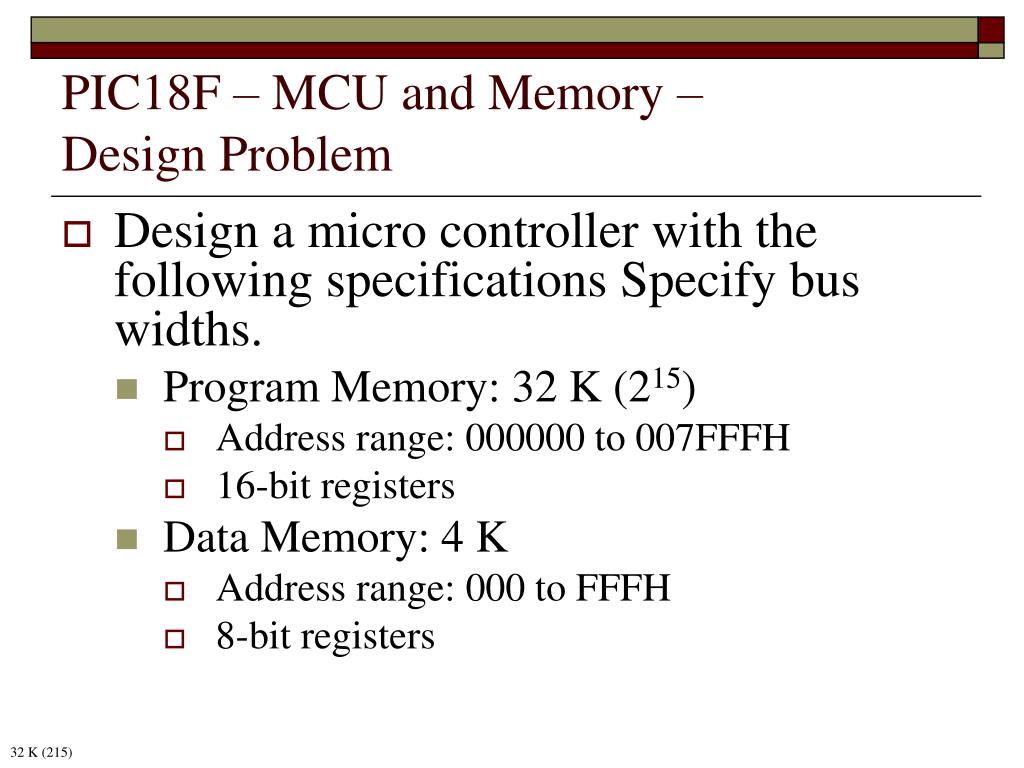 PIC18F – MCU and Memory – Design Problem

Design a micro controller with the following specifications Specify bus widths.

Program Memory: 32 K ($2^{15}$)

Address range: 000000 to 007FFFH

16-bit registers

Data Memory: 4 K

Address range: 000 to FFFH

8-bit registers

32 K (215)